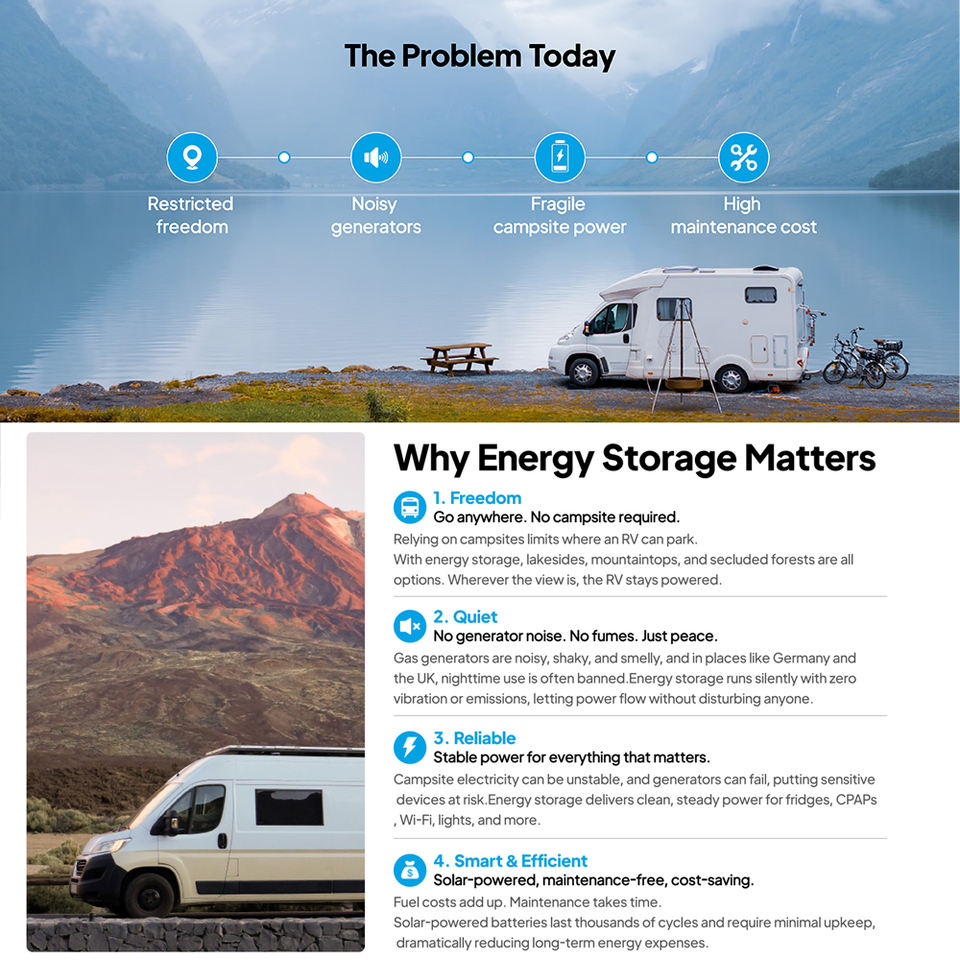 The Problem Today

Restricted freedom

Noisy generators

Fragile campsite power

High maintenance cost

Why Energy Storage Matters

1. Freedom
Go anywhere. No campsite required.
Relying on campsites limits where an RV can park.
With energy storage, lakesides, mountaintops, and secluded forests are all options. Wherever the view is, the RV stays powered.

2. Quiet
No generator noise. No fumes. Just peace.
Gas generators are noisy, shaky, and smelly, and in places like Germany and the UK, nighttime use is often banned.Energy storage runs silently with zero vibration or emissions, letting power flow without disturbing anyone.

3. Reliable
Stable power for everything that matters.
Campsite electricity can be unstable, and generators can fail, putting sensitive devices at risk.Energy storage delivers clean, steady power for fridges, CPAPs , Wi-Fi, lights, and more.

4. Smart & Efficient
Solar-powered, maintenance-free, cost-saving.
Fuel costs add up. Maintenance takes time.
Solar-powered batteries last thousands of cycles and require minimal upkeep, dramatically reducing long-term energy expenses.